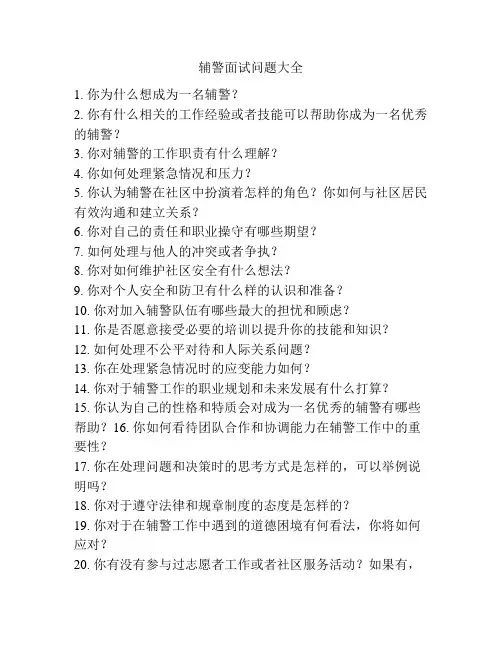 辅警面试问题大全

1. 你为什么想成为一名辅警？

2. 你有什么相关的工作经验或者技能可以帮助你成为一名优秀的辅警？

3. 你对辅警的工作职责有什么理解？

4. 你如何处理紧急情况和压力？

5. 你认为辅警在社区中扮演着怎样的角色？你如何与社区居民有效沟通和建立关系？

6. 你对自己的责任和职业操守有哪些期望？

7. 如何处理与他人的冲突或者争执？

8. 你对如何维护社区安全有什么想法？

9. 你对个人安全和防卫有什么样的认识和准备？

10. 你对加入辅警队伍有哪些最大的担忧和顾虑？

11. 你是否愿意接受必要的培训以提升你的技能和知识？

12. 如何处理不公平对待和人际关系问题？

13. 你在处理紧急情况时的应变能力如何？

14. 你对于辅警工作的职业规划和未来发展有什么打算？

15. 你认为自己的性格和特质会对成为一名优秀的辅警有哪些帮助？ 16. 你如何看待团队合作和协调能力在辅警工作中的重要性？

17. 你在处理问题和决策时的思考方式是怎样的，可以举例说明吗？

18. 你对于遵守法律和规章制度的态度是怎样的？

19. 你对于在辅警工作中遇到的道德困境有何看法，你将如何应对？

20. 你有没有参与过志愿者工作或者社区服务活动？如果有，